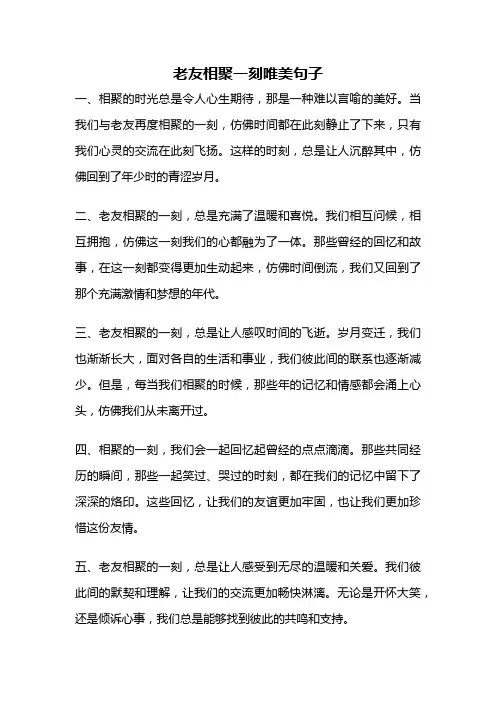 老友相聚一刻唯美句子

一、相聚的时光总是令人心生期待，那是一种难以言喻的美好。当我们与老友再度相聚的一刻，仿佛时间都在此刻静止了下来，只有我们心灵的交流在此刻飞扬。这样的时刻，总是让人沉醉其中，仿佛回到了年少时的青涩岁月。

二、老友相聚的一刻，总是充满了温暖和喜悦。我们相互问候，相互拥抱，仿佛这一刻我们的心都融为了一体。那些曾经的回忆和故事，在这一刻都变得更加生动起来，仿佛时间倒流，我们又回到了那个充满激情和梦想的年代。

三、老友相聚的一刻，总是让人感叹时间的飞逝。岁月变迁，我们也渐渐长大，面对各自的生活和事业，我们彼此间的联系也逐渐减少。但是，每当我们相聚的时候，那些年的记忆和情感都会涌上心头，仿佛我们从未离开过。

四、相聚的一刻，我们会一起回忆起曾经的点点滴滴。那些共同经历的瞬间，那些一起笑过、哭过的时刻，都在我们的记忆中留下了深深的烙印。这些回忆，让我们的友谊更加牢固，也让我们更加珍惜这份友情。

五、老友相聚的一刻，总是让人感受到无尽的温暖和关爱。我们彼此间的默契和理解，让我们的交流更加畅快淋漓。无论是开怀大笑，还是倾诉心事，我们总是能够找到彼此的共鸣和支持。